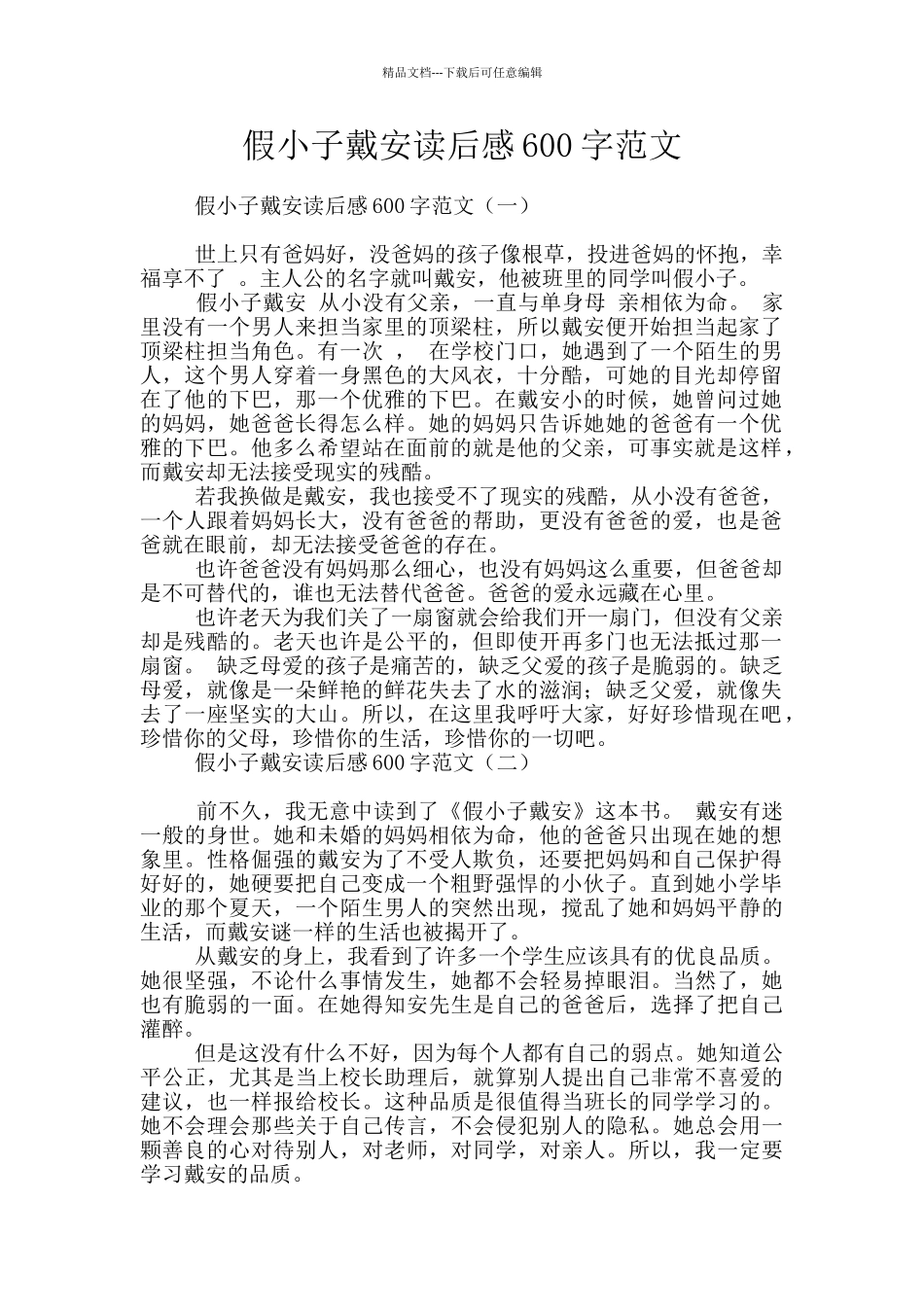 精品文档---下载后可任意编辑

假小子戴安读后感600字范文

假小子戴安读后感600字范文（一）

世上只有爸妈好，没爸妈的孩子像根草，投进爸妈的怀抱，幸福享不了 。主人公的名字就叫戴安，他被班里的同学叫假小子。

假小子戴安 从小没有父亲，一直与单身母 亲相依为命。 家里没有一个男人来担当家里的顶梁柱，所以戴安便开始担当起家了顶梁柱担当角色。有一次 ， 在学校门口，她遇到了一个陌生的男人，这个男人穿着一身黑色的大风衣，十分酷，可她的目光却停留在了他的下巴，那一个优雅的下巴。在戴安小的时候，她曾问过她的妈妈，她爸爸长得怎么样。她的妈妈只告诉她她的爸爸有一个优雅的下巴。他多么希望站在面前的就是他的父亲，可事实就是这样，而戴安却无法接受现实的残酷。

若我换做是戴安，我也接受不了现实的残酷，从小没有爸爸，一个人跟着妈妈长大，没有爸爸的帮助，更没有爸爸的爱，也是爸爸就在眼前，却无法接受爸爸的存在。

也许爸爸没有妈妈那么细心，也没有妈妈这么重要，但爸爸却是不可替代的，谁也无法替代爸爸。爸爸的爱永远藏在心里。

也许老天为我们关了一扇窗就会给我们开一扇门，但没有父亲却是残酷的。老天也许是公平的，但即使开再多门也无法抵过那一扇窗。 缺乏母爱的孩子是痛苦的，缺乏父爱的孩子是脆弱的。缺乏母爱，就像是一朵鲜艳的鲜花失去了水的滋润；缺乏父爱，就像失去了一座坚实的大山。所以，在这里我呼吁大家，好好珍惜现在吧，珍惜你的父母，珍惜你的生活，珍惜你的一切吧。

假小子戴安读后感600字范文（二）

前不久，我无意中读到了《假小子戴安》这本书。 戴安有迷一般的身世。她和未婚的妈妈相依为命，他的爸爸只出现在她的想象里。性格倔强的戴安为了不受人欺负，还要把妈妈和自己保护得好好的，她硬要把自己变成一个粗野强悍的小伙子。直到她小学毕业的那个夏天，一个陌生男人的突然出现，搅乱了她和妈妈平静的生活，而戴安谜一样的生活也被揭开了。

从戴安的身上，我看到了许多一个学生应该具有的优良品质。她很坚强，不论什么事情发生，她都不会轻易掉眼泪。当然了，她也有脆弱的一面。在她得知安先生是自己的爸爸后，选择了把自己灌醉。

但是这没有什么不好，因为每个人都有自己的弱点。她知道公平公正，尤其是当上校长助理后，就算别人提出自己非常不喜爱的建议，也一样报给校长。这种品质是很值得当班长的同学学习的。她不会理会那些关于自己传言，不会侵犯别人的隐私。她总会用一颗善良的心对待别人，对老师，对同学，对亲人。所以，我一定要学习戴安的品质。